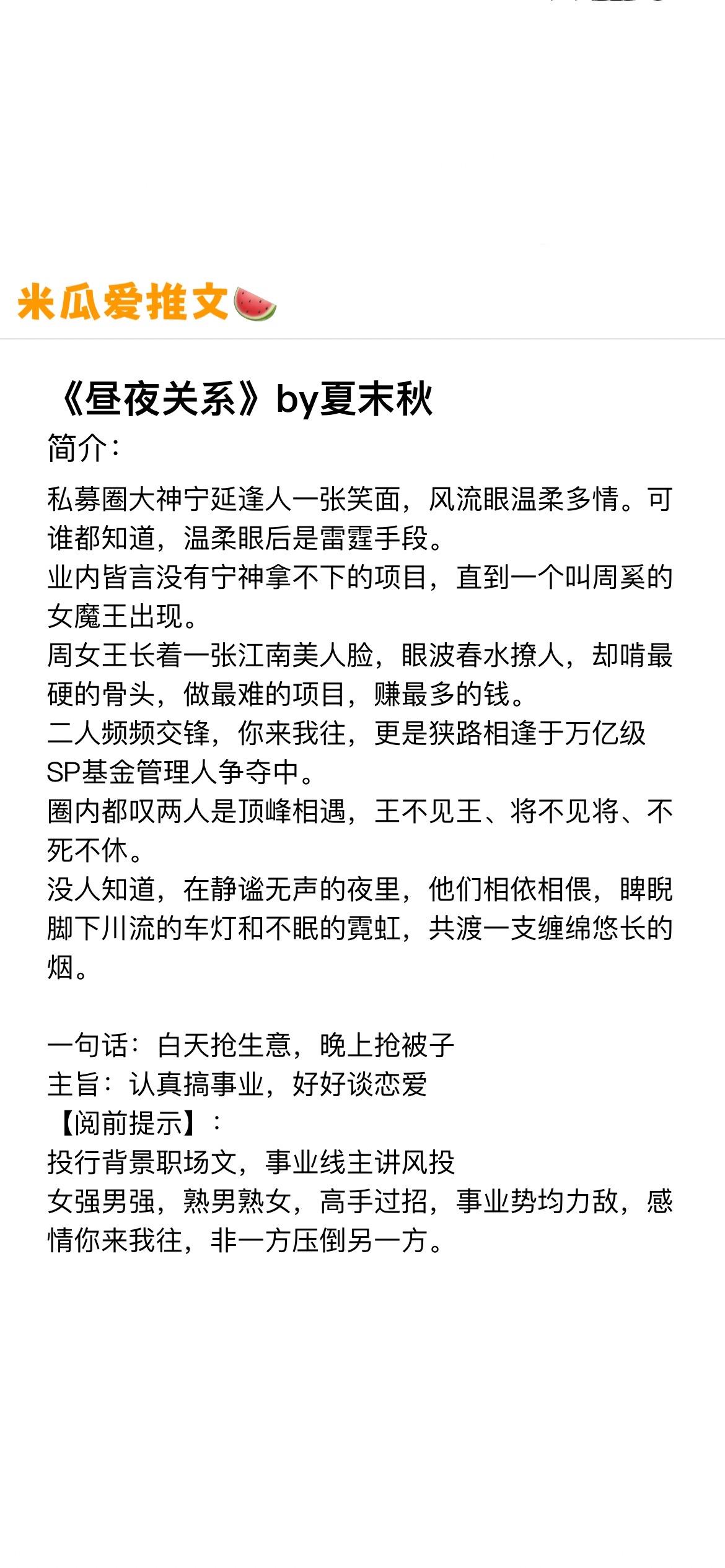 米瓜爱推文🍉

《昼夜关系》by夏末秋
简介：
私募圈大神宁延逢人一张笑面，风流眼温柔多情。可谁都知道，温柔眼后是雷霆手段。
业内皆言没有宁神拿不下的项目，直到一个叫周奚的女魔王出现。
周女王长着一张江南美人脸，眼波春水撩人，却啃最硬的骨头，做最难的项目，赚最多的钱。
二人频频交锋，你来我往，更是狭路相逢于万亿级SP基金管理人争夺中。
圈内都叹两人是顶峰相遇，王不见王、将不见将、不死不休。
没人知道，在静谧无声的夜里，他们相依相偎，睥睨脚下川流的车灯和不眠的霓虹，共渡一支缠绵悠长的烟。

一句话：白天抢生意，晚上抢被子
主旨：认真搞事业，好好谈恋爱
【阅前提示】：
投行背景职场文，事业线主讲风投
女强男强，熟男熟女，高手过招，事业势均力敌，感情你来我往，非一方压倒另一方。